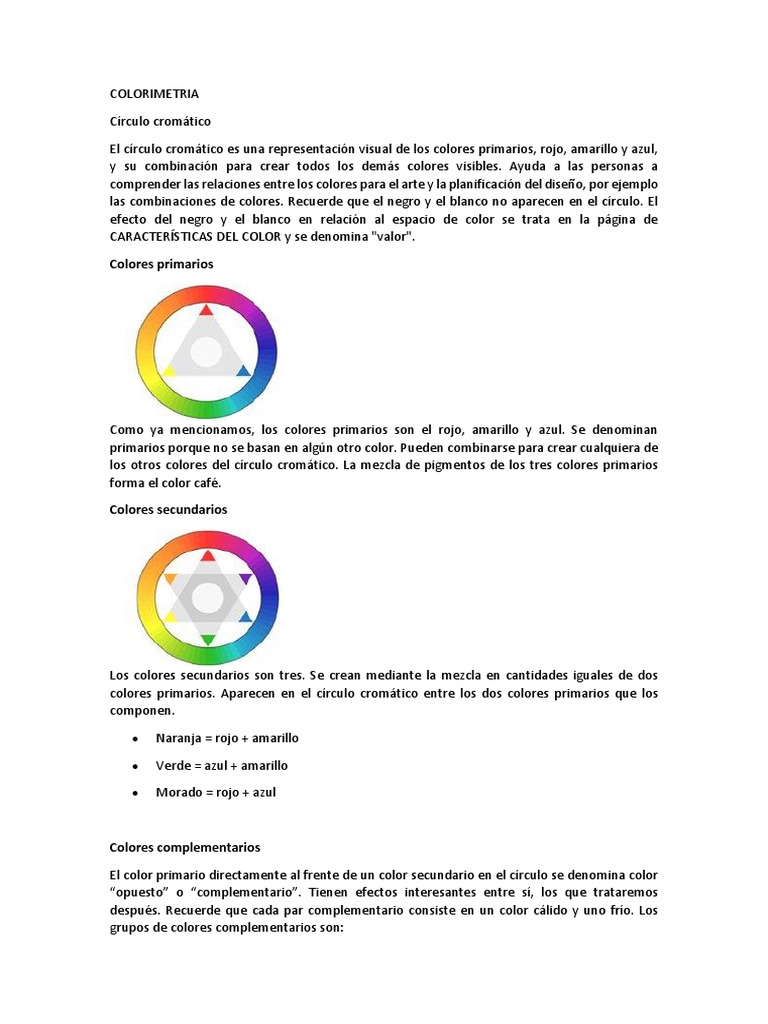 COLORIMETRIA

Círculo cromático

El círculo cromático es una representación visual de los colores primarios, rojo, amarillo y azul, y su combinación para crear todos los demás colores visibles. Ayuda a las personas a comprender las relaciones entre los colores para el arte y la planificación del diseño, por ejemplo las combinaciones de colores. Recuerde que el negro y el blanco no aparecen en el círculo. El efecto del negro y el blanco en relación al espacio de color se trata en la página de CARACTERÍSTICAS DEL COLOR y se denomina "valor".

Colores primarios

Como ya mencionamos, los colores primarios son el rojo, amarillo y azul. Se denominan primarios porque no se basan en algún otro color. Pueden combinarse para crear cualquiera de los otros colores del círculo cromático. La mezcla de pigmentos de los tres colores primarios forma el color café.

Colores secundarios

Los colores secundarios son tres. Se crean mediante la mezcla en cantidades iguales de dos colores primarios. Aparecen en el círculo cromático entre los dos colores primarios que los componen.

• Naranja = rojo + amarillo
• Verde = azul + amarillo
• Morado = rojo + azul

Colores complementarios

El color primario directamente al frente de un color secundario en el círculo se denomina color "opuesto" o "complementario". Tienen efectos interesantes entre sí, los que trataremos después. Recuerde que cada par complementario consiste en un color cálido y uno frío. Los grupos de colores complementarios son: